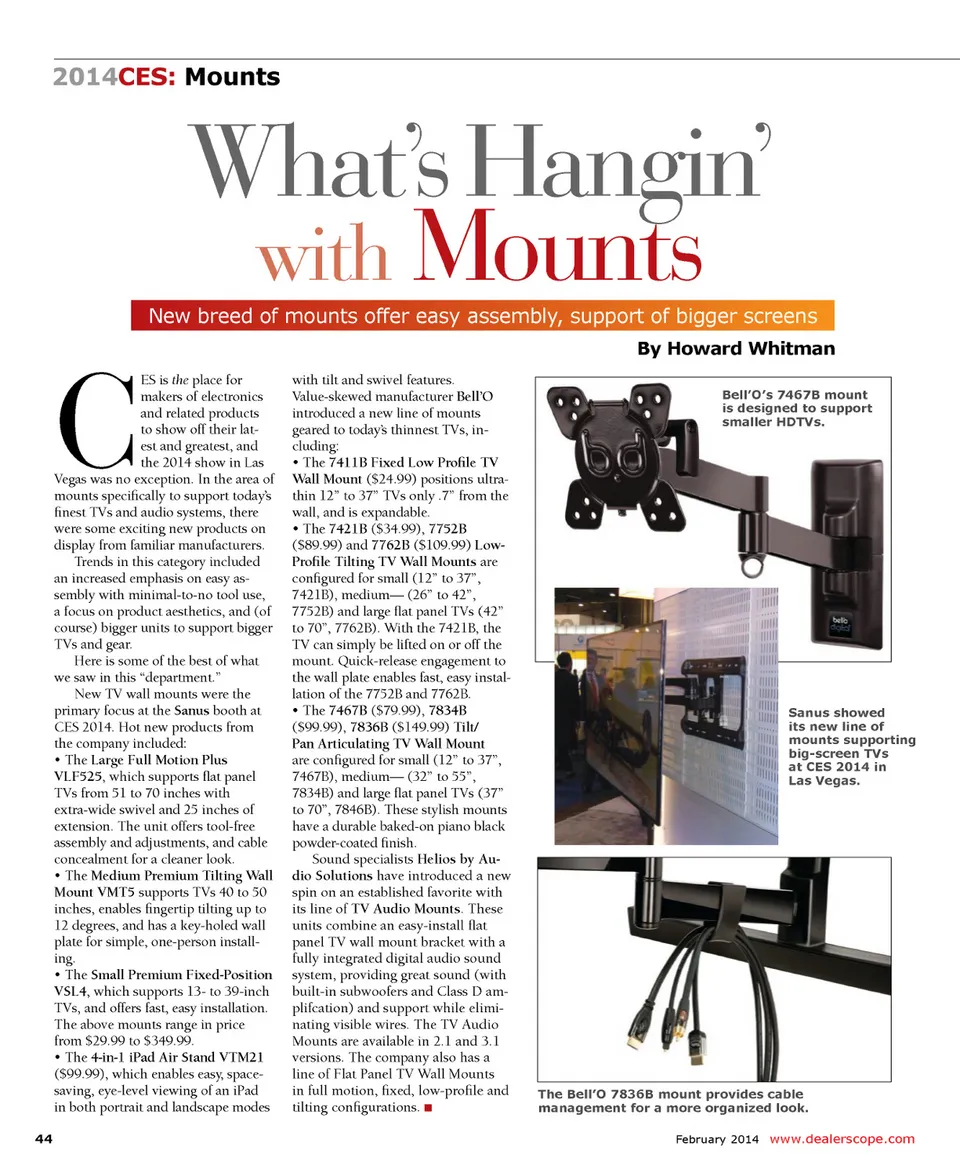 2014CES: Mounts

What's Hangin' with Mounts

New breed of mounts offer easy assembly, support of bigger screens

By Howard Whitman

CES is the place for makers of electronics and related products to show off their latest and greatest, and the 2014 show in Las Vegas was no exception. In the area of mounts specifically to support today's finest TVs and audio systems, there were some exciting new products on display from familiar manufacturers.

Trends in this category included an increased emphasis on easy assembly with minimal-to-no tool use, a focus on product aesthetics, and (of course) bigger units to support bigger TVs and gear.

Here is some of the best of what we saw in this "department."

New TV wall mounts were the primary focus at the Sanus booth at CES 2014. Hot new products from the company included:
• The Large Full Motion Plus VLF525, which supports flat panel TVs from 51 to 70 inches with extra-wide swivel and 25 inches of extension. The unit offers tool-free assembly and adjustments, and cable concealment for a cleaner look.
• The Medium Premium Tilting Wall Mount VMT5 supports TVs 40 to 50 inches, enables fingertip tilting up to 12 degrees, and has a key-holed wall plate for simple, one-person installing.
• The Small Premium Fixed-Position VSL4, which supports 13- to 39-inch TVs, and offers fast, easy installation. The above mounts range in price from $29.99 to $349.99.
• The 4-in-1 iPad Air Stand VTM21 ($99.99), which enables easy, space-saving, eye-level viewing of an iPad in both portrait and landscape modes with tilt and swivel features.

Value-skewed manufacturer Bell'O introduced a new line of mounts geared to today's thinnest TVs, including:
• The 7411B Fixed Low Profile TV Wall Mount ($24.99) positions ultra-thin 12" to 37" TVs only .7" from the wall, and is expandable.
• The 7421B ($34.99), 7752B ($89.99) and 7762B ($109.99) Low-Profile Tilting TV Wall Mounts are configured for small (12" to 37", 7421B), medium— (26" to 42", 7752B) and large flat panel TVs (42" to 70", 7762B). With the 7421B, the TV can simply be lifted on or off the mount. Quick-release engagement to the wall plate enables fast, easy installation of the 7752B and 7762B.
• The 7467B ($79.99), 7834B ($99.99), 7836B ($149.99) Tilt/Pan Articulating TV Wall Mount are configured for small (12" to 37", 7467B), medium— (32" to 55", 7834B) and large flat panel TVs (37" to 70", 7846B). These stylish mounts have a durable baked-on piano black powder-coated finish.

Sound specialists Helios by Audio Solutions have introduced a new spin on an established favorite with its line of TV Audio Mounts. These units combine an easy-install flat panel TV wall mount bracket with a fully integrated digital audio sound system, providing great sound (with built-in subwoofers and Class D amplifcation) and support while eliminating visible wires. The TV Audio Mounts are available in 2.1 and 3.1 versions. The company also has a line of Flat Panel TV Wall Mounts in full motion, fixed, low-profile and tilting configurations. ■

Bell'O's 7467B mount is designed to support smaller HDTVs.

bello digital

Sanus showed its new line of mounts supporting big-screen TVs at CES 2014 in Las Vegas.

The Bell'O 7836B mount provides cable management for a more organized look.

44 February 2014 www.dealerscope.com